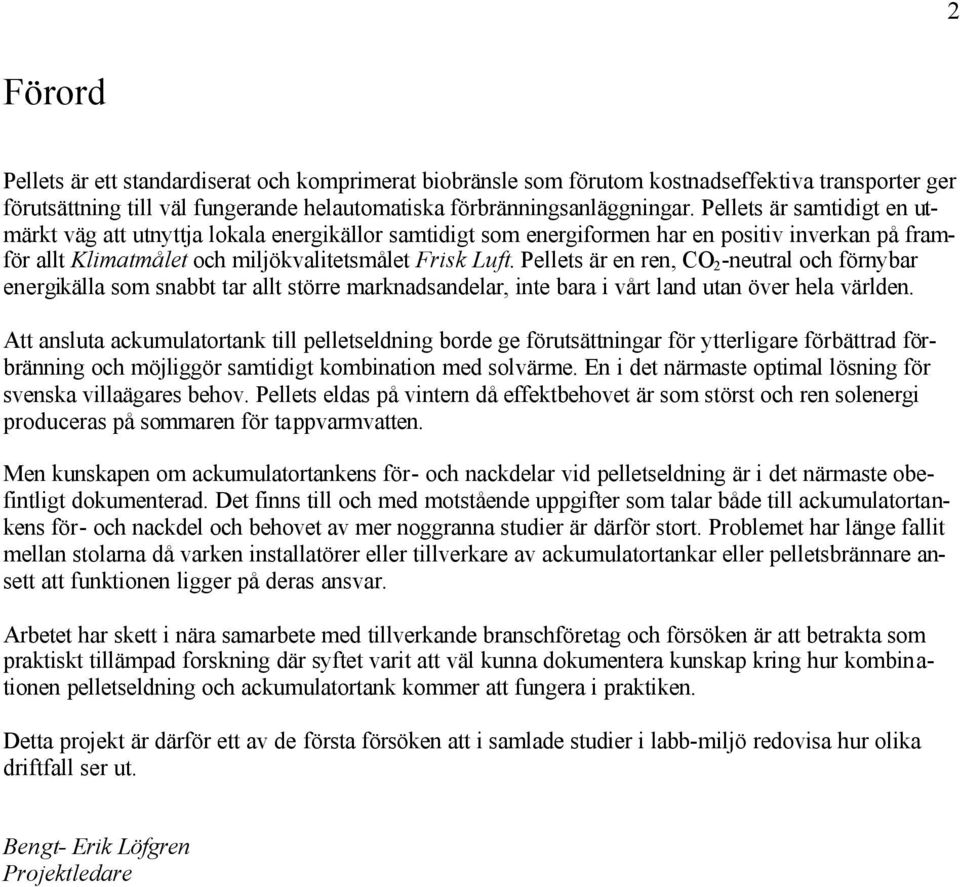 2

Förord

Pellets är ett standardiserat och komprimerat biobränsle som förutom kostnadseffektiva transporter ger förutsättning till väl fungerande helautomatiska förbränningsanläggningar. Pellets är samtidigt en utmärkt väg att utnyttja lokala energikällor samtidigt som energiformen har en positiv inverkan på framför allt Klimatmålet och miljökvalitetsmålet Frisk Luft. Pellets är en ren, $CO_2$-neutral och förnybar energikälla som snabbt tar allt större marknadsandelar, inte bara i vårt land utan över hela världen.

Att ansluta ackumulatortank till pelletseldning borde ge förutsättningar för ytterligare förbättrad förbränning och möjliggör samtidigt kombination med solvärme. En i det närmaste optimal lösning för svenska villaägares behov. Pellets eldas på vintern då effektbehovet är som störst och ren solenergi produceras på sommaren för tappvarmvatten.

Men kunskapen om ackumulatortankens för- och nackdelar vid pelletseldning är i det närmaste obefintligt dokumenterad. Det finns till och med motstående uppgifter som talar både till ackumulatortankens för- och nackdel och behovet av mer noggranna studier är därför stort. Problemet har länge fallit mellan stolarna då varken installatörer eller tillverkare av ackumulatortankar eller pelletsbrännare ansett att funktionen ligger på deras ansvar.

Arbetet har skett i nära samarbete med tillverkande branschföretag och försöken är att betrakta som praktiskt tillämpad forskning där syftet varit att väl kunna dokumentera kunskap kring hur kombinationen pelletseldning och ackumulatortank kommer att fungera i praktiken.

Detta projekt är därför ett av de första försöken att i samlade studier i labb-miljö redovisa hur olika driftfall ser ut.

Bengt- Erik Löfgren
Projektledare